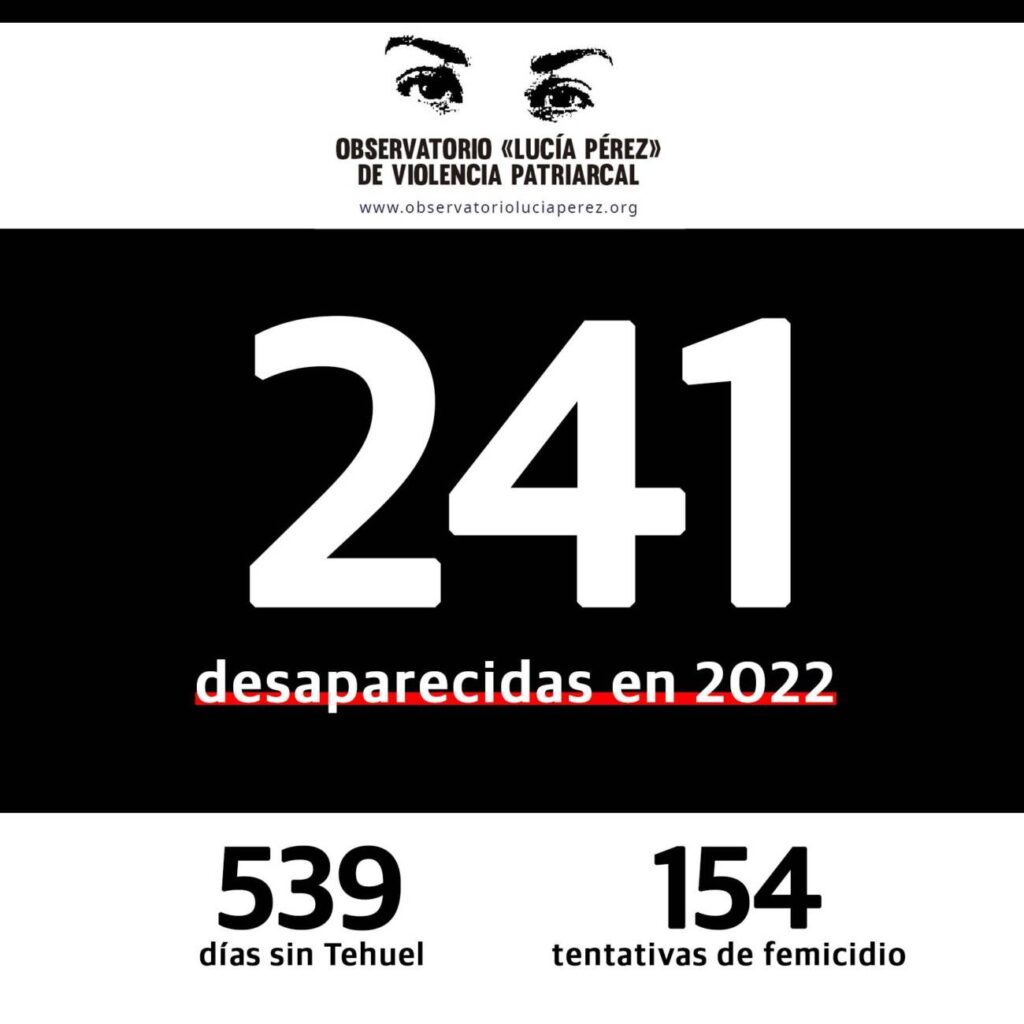 OBSERVATORIO «LUCÍA PÉREZ»
DE VIOLENCIA PATRIARCAL
www.observatorioluciaperez.org

241

desaparecidas en 2022

539
días sin Tehuel

154
tentativas de femicidio